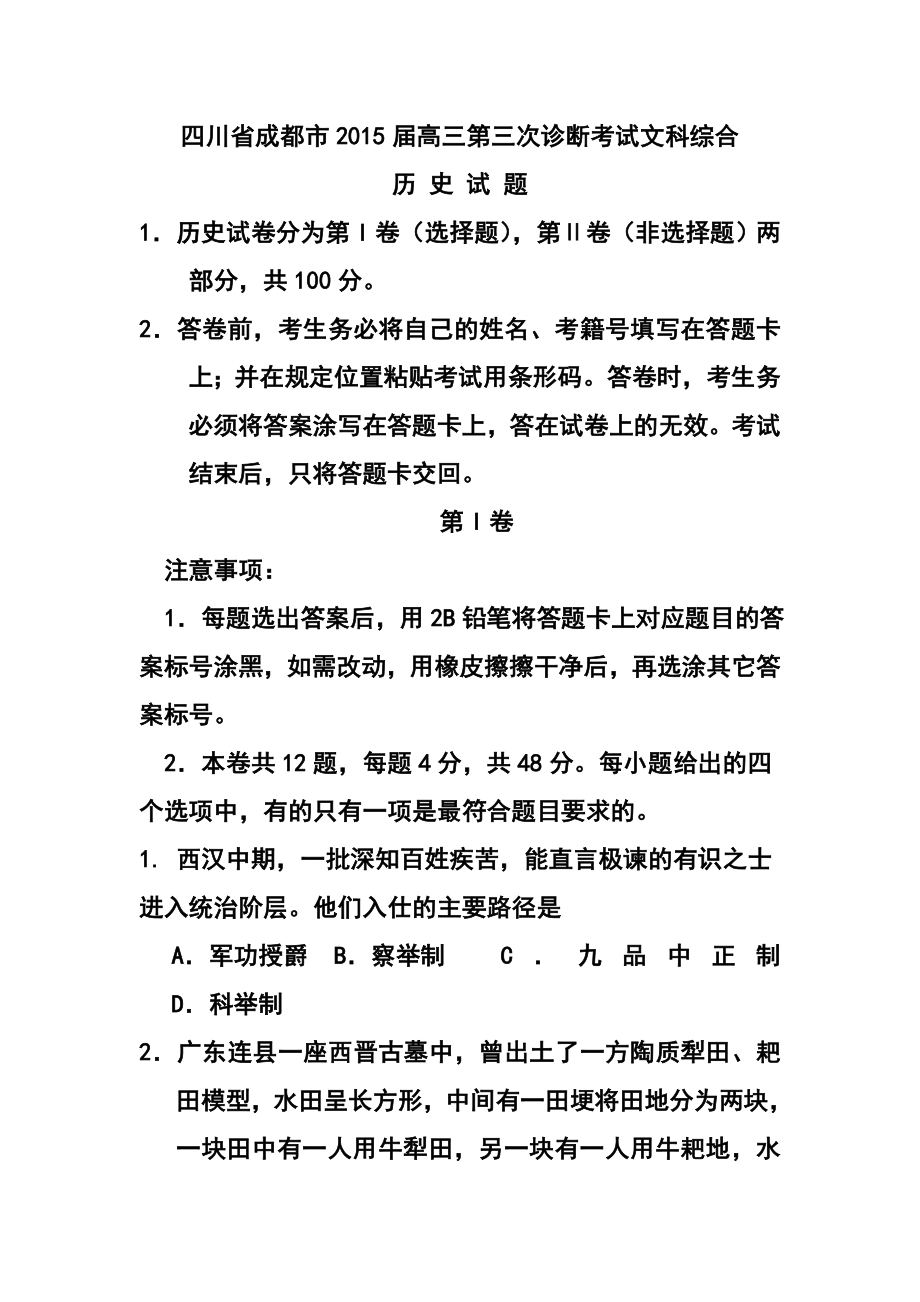 四川省成都市2015届高三第三次诊断考试文科综合

历 史 试 题

1．历史试卷分为第Ⅰ卷（选择题），第Ⅱ卷（非选择题）两部分，共100分。

2．答卷前，考生务必将自己的姓名、考籍号填写在答题卡上；并在规定位置粘贴考试用条形码。答卷时，考生务必须将答案涂写在答题卡上，答在试卷上的无效。考试结束后，只将答题卡交回。

第Ⅰ卷

注意事项：

1．每题选出答案后，用2B铅笔将答题卡上对应题目的答案标号涂黑，如需改动，用橡皮擦擦干净后，再选涂其它答案标号。

2．本卷共12题，每题4分，共48分。每小题给出的四个选项中，有的只有一项是最符合题目要求的。

1. 西汉中期，一批深知百姓疾苦，能直言极谏的有识之士进入统治阶层。他们入仕的主要路径是

A．军功授爵　B．察举制　C．九品中正制　D．科举制

2．广东连县一座西晋古墓中，曾出土了一方陶质犁田、耙田模型，水田呈长方形，中间有一田埂将田地分为两块，一块田中有一人用牛犁田，另一块有一人用牛耙地，水